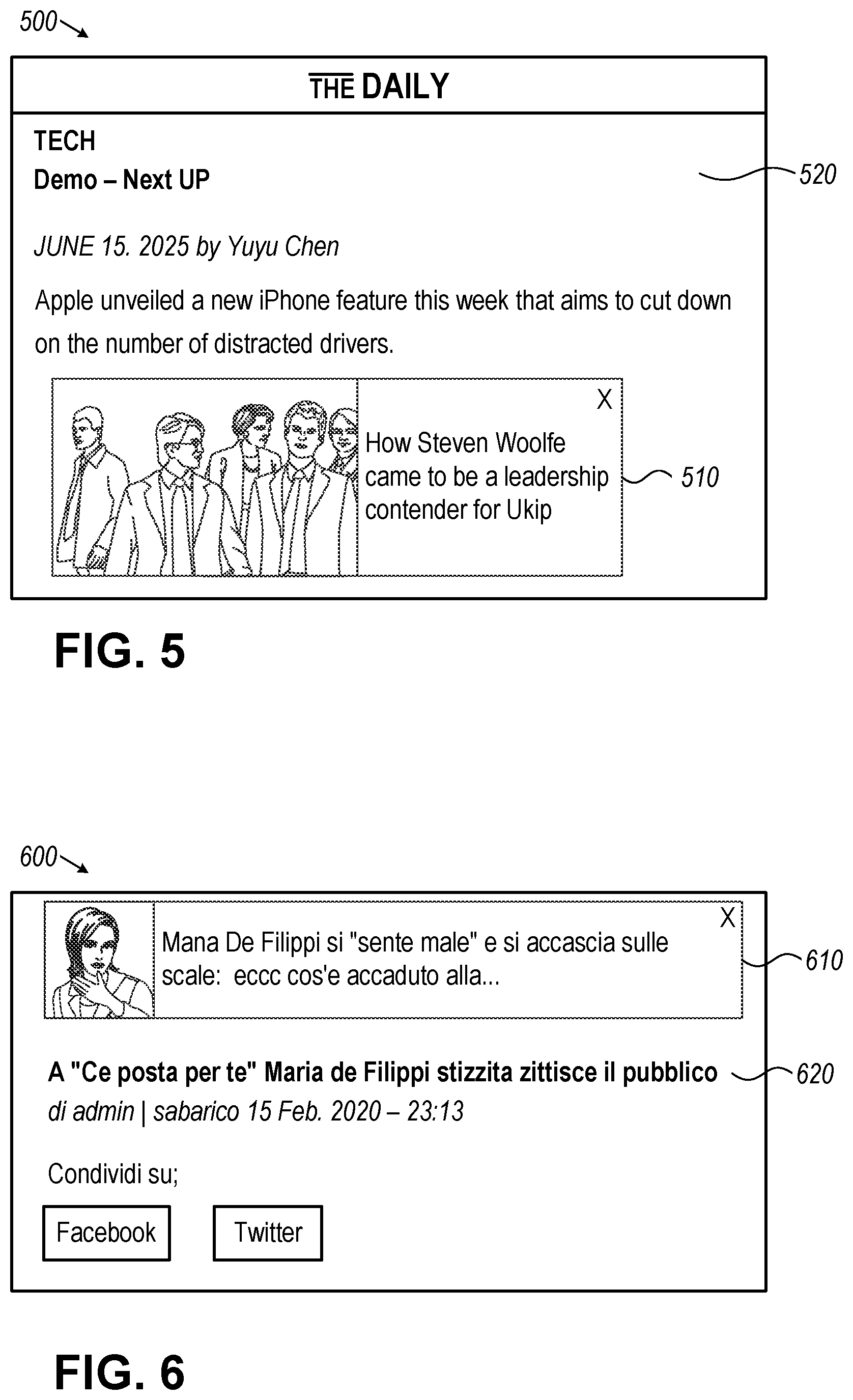 500

THE DAILY

TECH
Demo – Next UP

520

JUNE 15. 2025 by Yuyu Chen

Apple unveiled a new iPhone feature this week that aims to cut down on the number of distracted drivers.

X

How Steven Woolfe came to be a leadership contender for Ukip

510

FIG. 5

600

X

Mana De Filippi si "sente male" e si accascia sulle scale: eccc cos'e accaduto alla...

610

A "Ce posta per te" Maria de Filippi stizzita zittisce il pubblico

620

di admin | sabarico 15 Feb. 2020 – 23:13

Condividi su;

Facebook

Twitter

FIG. 6